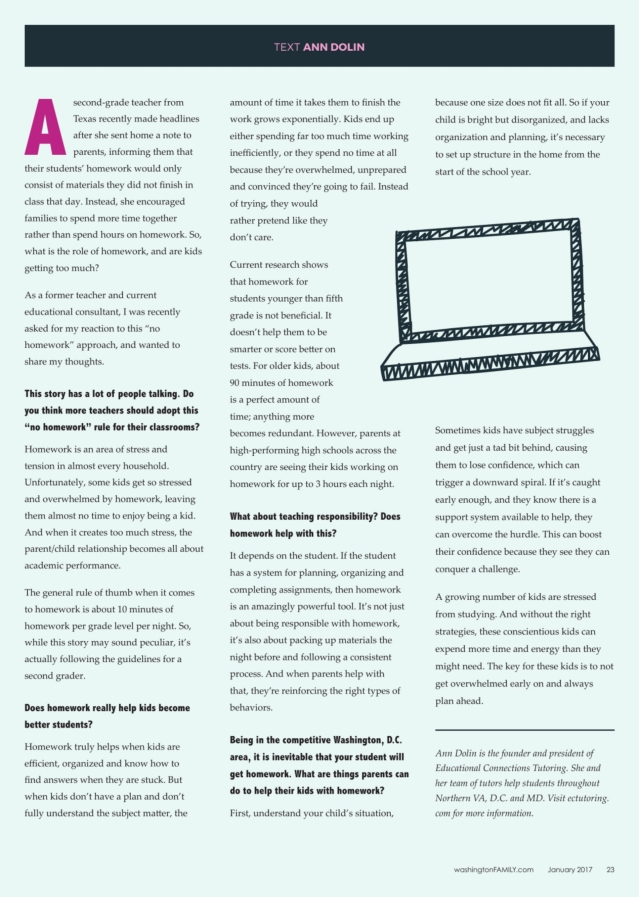 TEXT ANN DOLIN

A second-grade teacher from Texas recently made headlines after she sent home a note to parents, informing them that their students' homework would only consist of materials they did not finish in class that day. Instead, she encouraged families to spend more time together rather than spend hours on homework. So, what is the role of homework, and are kids getting too much?

As a former teacher and current educational consultant, I was recently asked for my reaction to this "no homework" approach, and wanted to share my thoughts.

This story has a lot of people talking. Do you think more teachers should adopt this "no homework" rule for their classrooms?

Homework is an area of stress and tension in almost every household. Unfortunately, some kids get so stressed and overwhelmed by homework, leaving them almost no time to enjoy being a kid. And when it creates too much stress, the parent/child relationship becomes all about academic performance.

The general rule of thumb when it comes to homework is about 10 minutes of homework per grade level per night. So, while this story may sound peculiar, it's actually following the guidelines for a second grader.

Does homework really help kids become better students?

Homework truly helps when kids are efficient, organized and know how to find answers when they are stuck. But when kids don't have a plan and don't fully understand the subject matter, the amount of time it takes them to finish the work grows exponentially. Kids end up either spending far too much time working inefficiently, or they spend no time at all because they're overwhelmed, unprepared and convinced they're going to fail. Instead of trying, they would rather pretend like they don't care.

Current research shows that homework for students younger than fifth grade is not beneficial. It doesn't help them to be smarter or score better on tests. For older kids, about 90 minutes of homework is a perfect amount of time; anything more becomes redundant. However, parents at high-performing high schools across the country are seeing their kids working on homework for up to 3 hours each night.

What about teaching responsibility? Does homework help with this?

It depends on the student. If the student has a system for planning, organizing and completing assignments, then homework is an amazingly powerful tool. It's not just about being responsible with homework, it's also about packing up materials the night before and following a consistent process. And when parents help with that, they're reinforcing the right types of behaviors.

Being in the competitive Washington, D.C. area, it is inevitable that your student will get homework. What are things parents can do to help their kids with homework?

First, understand your child's situation, because one size does not fit all. So if your child is bright but disorganized, and lacks organization and planning, it's necessary to set up structure in the home from the start of the school year.

Sometimes kids have subject struggles and get just a tad bit behind, causing them to lose confidence, which can trigger a downward spiral. If it's caught early enough, and they know there is a support system available to help, they can overcome the hurdle. This can boost their confidence because they see they can conquer a challenge.

A growing number of kids are stressed from studying. And without the right strategies, these conscientious kids can expend more time and energy than they might need. The key for these kids is to not get overwhelmed early on and always plan ahead.

Ann Dolin is the founder and president of Educational Connections Tutoring. She and her team of tutors help students throughout Northern VA, D.C. and MD. Visit ectutoring.com for more information.

washingtonFAMILY.com January 2017 23